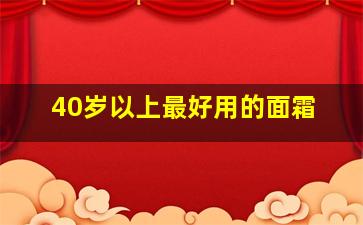 40岁以上最好用的面霜